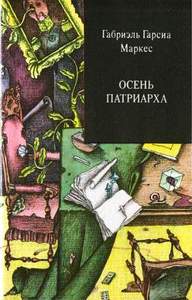 Габриэль Гарсиа Маркес

ОСЕНЬ ПАТРИАРХА